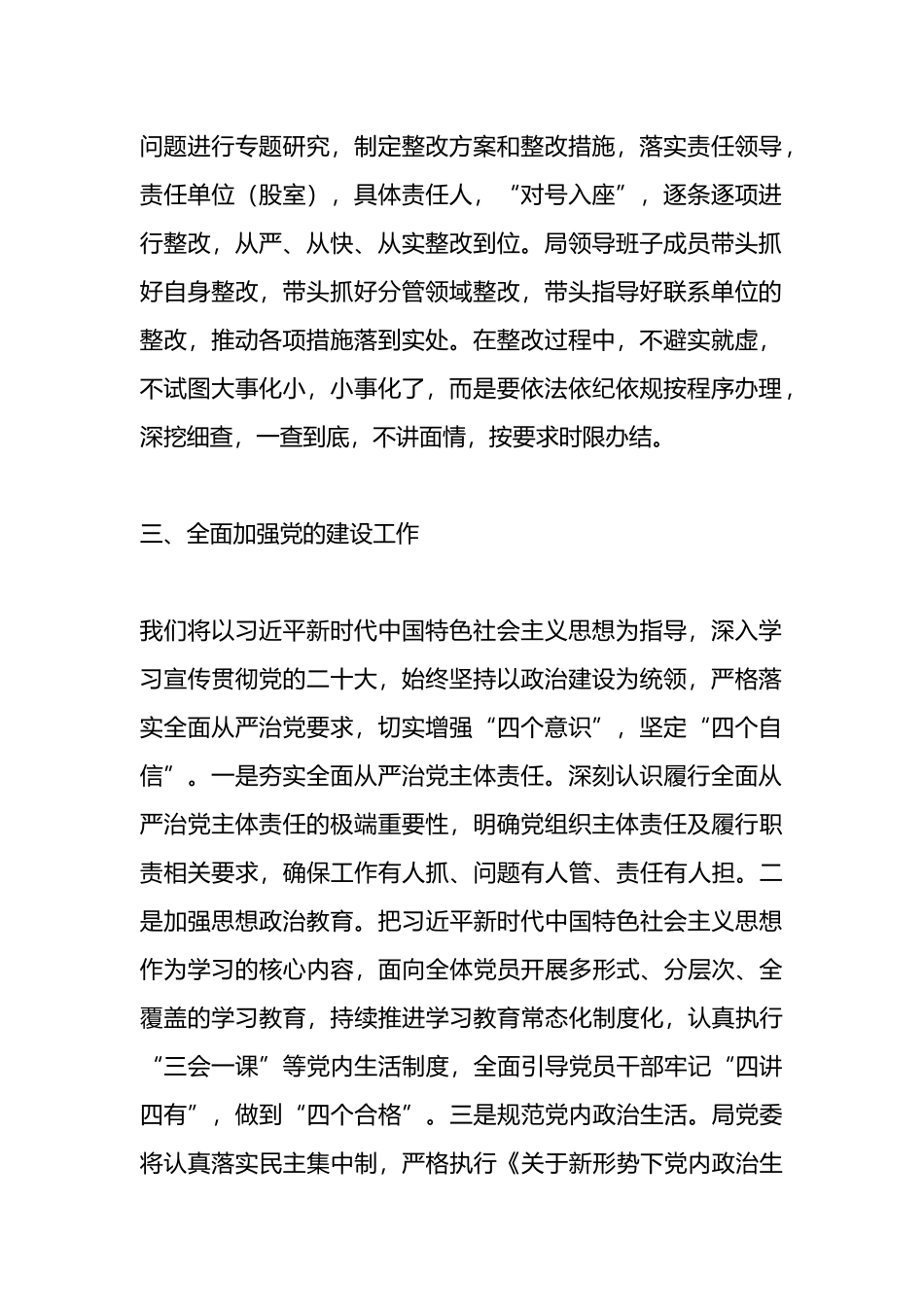 问题进行专题研究，制定整改方案和整改措施，落实责任领导，责任单位（股室），具体责任人，“对号入座”，逐条逐项进行整改，从严、从快、从实整改到位。局领导班子成员带头抓好自身整改，带头抓好分管领域整改，带头指导好联系单位的整改，推动各项措施落到实处。在整改过程中，不避实就虚，不试图大事化小，小事化了，而是要依法依纪依规按程序办理，深挖细查，一查到底，不讲面情，按要求时限办结。

三、全面加强党的建设工作

我们将以习近平新时代中国特色社会主义思想为指导，深入学习宣传贯彻党的二十大，始终坚持以政治建设为统领，严格落实全面从严治党要求，切实增强“四个意识”，坚定“四个自信”。一是夯实全面从严治党主体责任。深刻认识履行全面从严治党主体责任的极端重要性，明确党组织主体责任及履行职责相关要求，确保工作有人抓、问题有人管、责任有人担。二是加强思想政治教育。把习近平新时代中国特色社会主义思想作为学习的核心内容，面向全体党员开展多形式、分层次、全覆盖的学习教育，持续推进学习教育常态化制度化，认真执行“三会一课”等党内生活制度，全面引导党员干部牢记“四讲四有”，做到“四个合格”。三是规范党内政治生活。局党委将认真落实民主集中制，严格执行《关于新形势下党内政治生